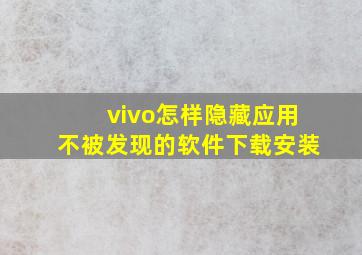 vivo怎样隐藏应用
不被发现的软件下载安装